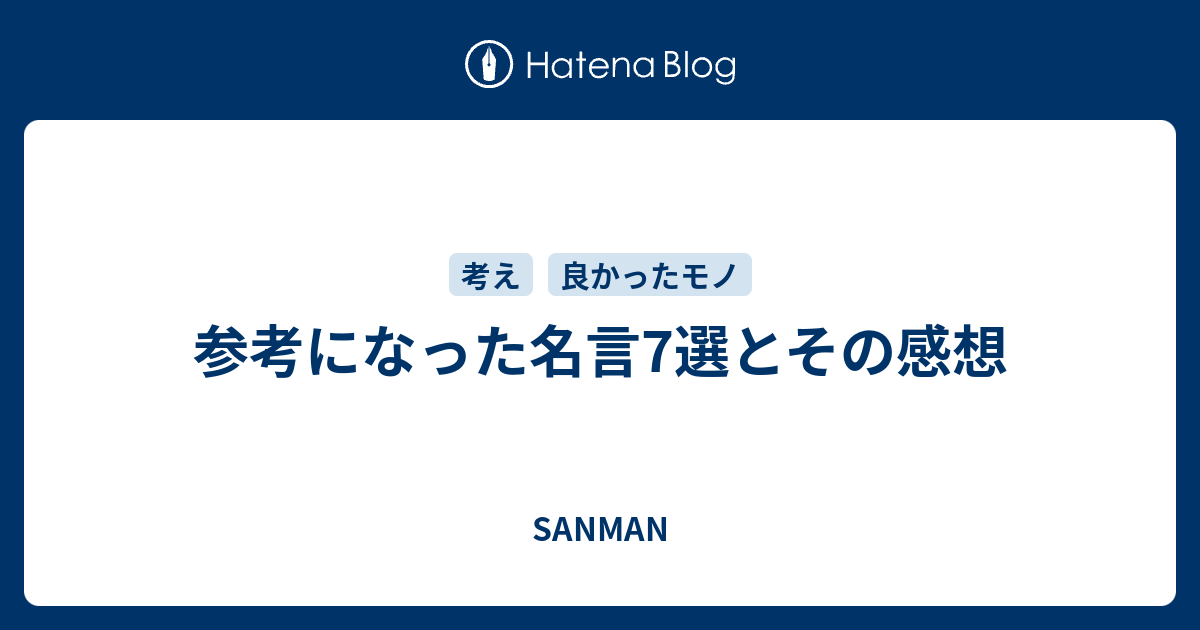 Hatena Blog

考え 良かったモノ

参考になった名言7選とその感想

SANMAN